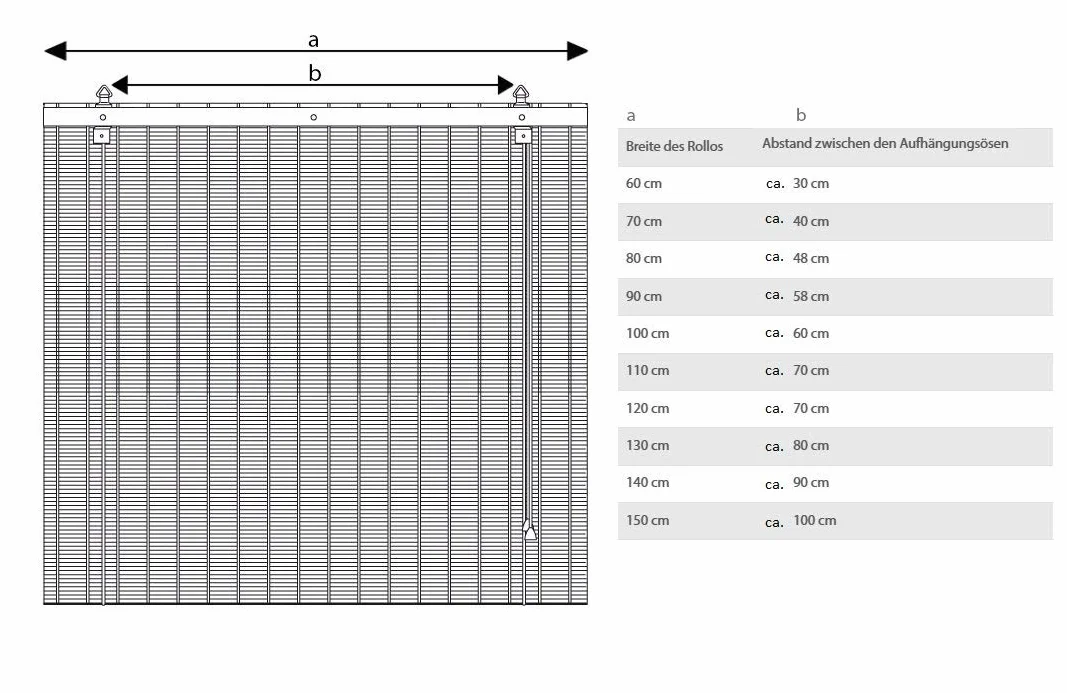 a

b

| a | b |
|---|---|
| Breite des Rollos | Abstand zwischen den Aufhängungsösen |
| 60 cm | ca. 30 cm |
| 70 cm | ca. 40 cm |
| 80 cm | ca. 48 cm |
| 90 cm | ca. 58 cm |
| 100 cm | ca. 60 cm |
| 110 cm | ca. 70 cm |
| 120 cm | ca. 70 cm |
| 130 cm | ca. 80 cm |
| 140 cm | ca. 90 cm |
| 150 cm | ca. 100 cm |